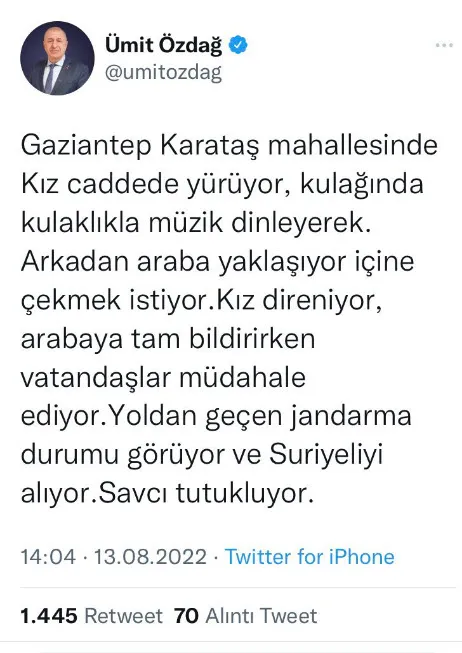 Ümit Özdağ
@umitozdag

Gaziantep Karataş mahallesinde Kız caddede yürüyor, kulağında kulaklıkla müzik dinleyerek. Arkadan araba yaklaşıyor içine çekmek istiyor.Kız direniyor, arabaya tam bildirirken vatandaşlar müdahale ediyor.Yoldan geçen jandarma durumu görüyor ve Suriyeliyi alıyor.Savcı tutukluyor.

14:04 · 13.08.2022 · Twitter for iPhone

1.445 Retweet 70 Alıntı Tweet